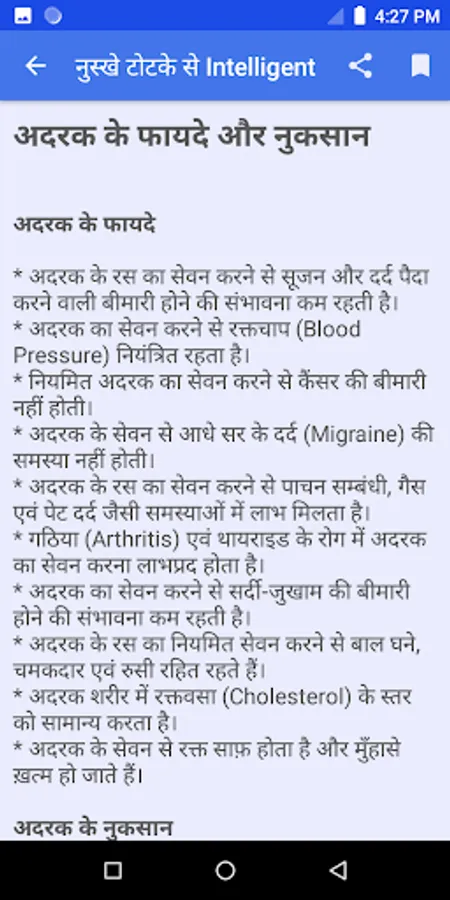 4:27 PM

नुस्खे टोटके से Intelligent

अदरक के फायदे और नुकसान

अदरक के फायदे

* अदरक के रस का सेवन करने से सूजन और दर्द पैदा करने वाली बीमारी होने की संभावना कम रहती है।
* अदरक का सेवन करने से रक्तचाप (Blood Pressure) नियंत्रित रहता है।
* नियमित अदरक का सेवन करने से कैंसर की बीमारी नहीं होती।
* अदरक के सेवन से आधे सर के दर्द (Migraine) की समस्या नहीं होती।
* अदरक के रस का सेवन करने से पाचन सम्बंधी, गैस एवं पेट दर्द जैसी समस्याओं में लाभ मिलता है।
* गठिया (Arthritis) एवं थायराइड के रोग में अदरक का सेवन करना लाभप्रद होता है।
* अदरक का सेवन करने से सर्दी-जुखाम की बीमारी होने की संभावना कम रहती है।
* अदरक के रस का नियमित सेवन करने से बाल घने, चमकदार एवं रुसी रहित रहते हैं।
* अदरक शरीर में रक्तवसा (Cholesterol) के स्तर को सामान्य करता है।
* अदरक के सेवन से रक्त साफ़ होता है और मुँहासे ख़त्म हो जाते हैं।

अदरक के नुकसान